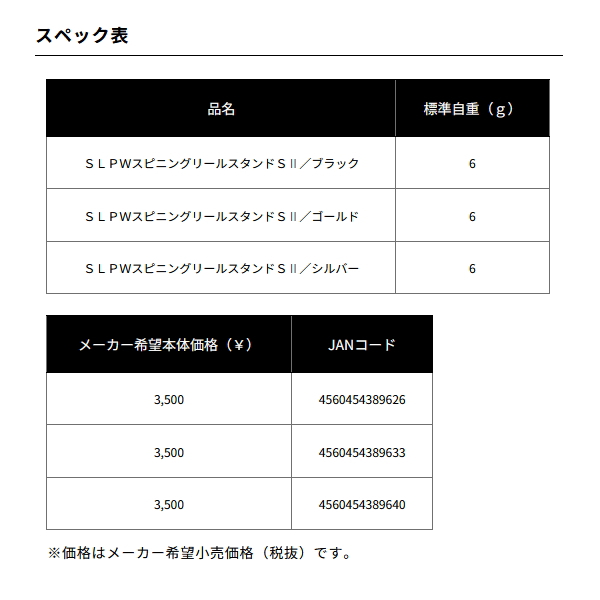 スペック表

| 品名 | 標準自重（g） |
|---|---|
| ＳＬＰＷスピニングリールスタンドＳⅡ／ブラック | 6 |
| ＳＬＰＷスピニングリールスタンドＳⅡ／ゴールド | 6 |
| ＳＬＰＷスピニングリールスタンドＳⅡ／シルバー | 6 |

| メーカー希望本体価格（¥） | JANコード |
|---|---|
| 3,500 | 4560454389626 |
| 3,500 | 4560454389633 |
| 3,500 | 4560454389640 |

※価格はメーカー希望小売価格（税抜）です。